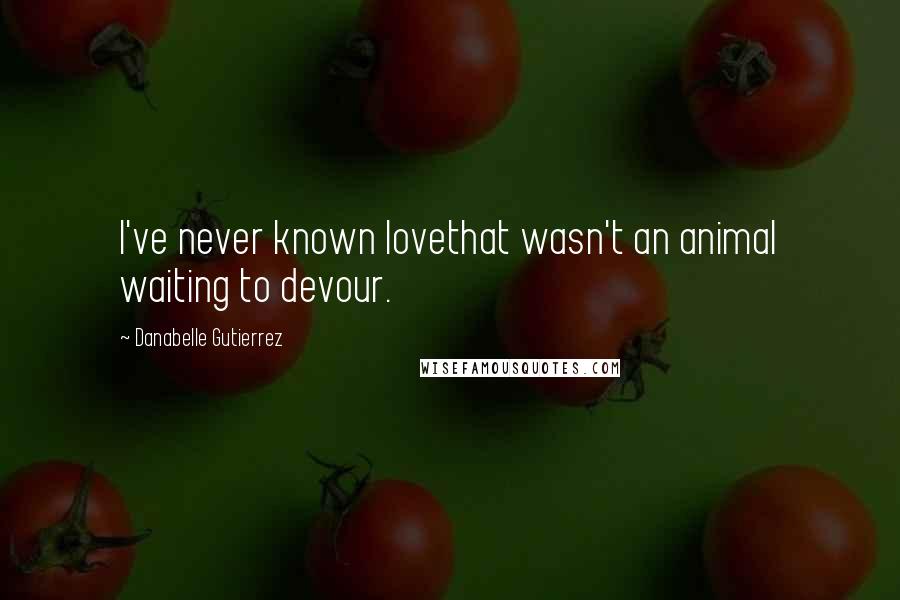 I've never known lovethat wasn't an animal waiting to devour.

~ Danabelle Gutierrez

WISEFAMOUSQUOTES.COM